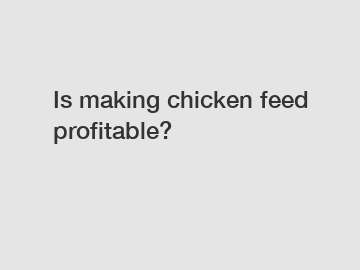 Is making chicken feed profitable?